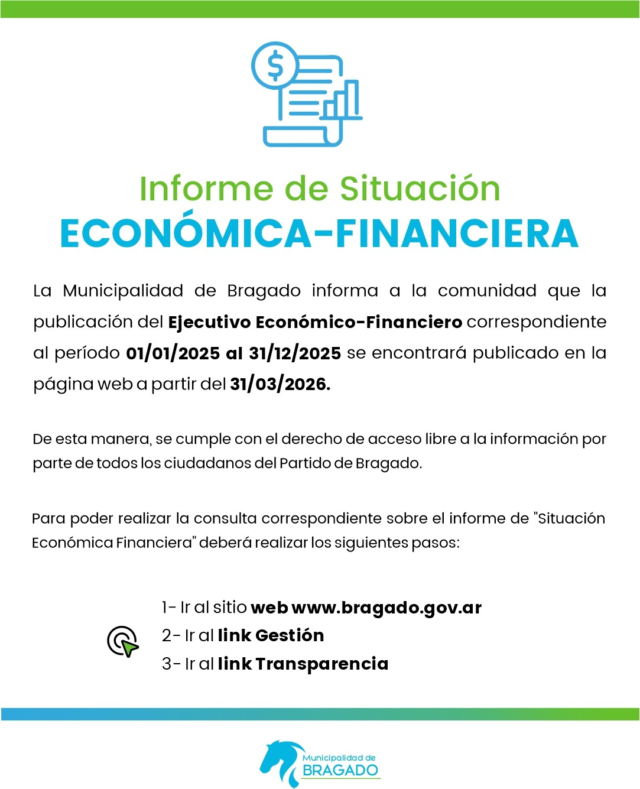 Informe de Situación
ECONÓMICA-FINANCIERA

La Municipalidad de Bragado informa a la comunidad que la publicación del Ejecutivo Económico-Financiero correspondiente al período 01/01/2025 al 31/12/2025 se encontrará publicado en la página web a partir del 31/03/2026.

De esta manera, se cumple con el derecho de acceso libre a la información por parte de todos los ciudadanos del Partido de Bragado.

Para poder realizar la consulta correspondiente sobre el informe de "Situación Económica Financiera" deberá realizar los siguientes pasos:

1- Ir al sitio web www.bragado.gov.ar
2- Ir al link Gestión
3- Ir al link Transparencia

Municipalidad de
BRAGADO